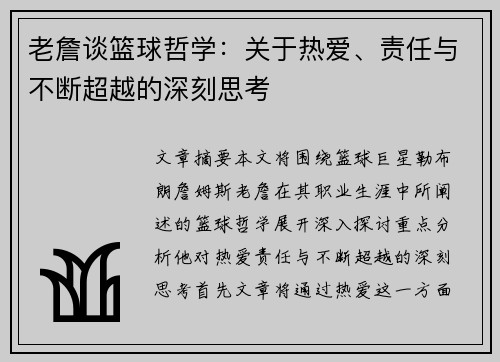 老詹谈篮球哲学：关于热爱、责任与不断超越的深刻思考

文章摘要本文将围绕篮球巨星勒布朗詹姆斯老詹在其职业生涯中所阐述的篮球哲学展开深入探讨重点分析他对热爱责任与不断超越的深刻思考首先文章将通过热爱这一方面